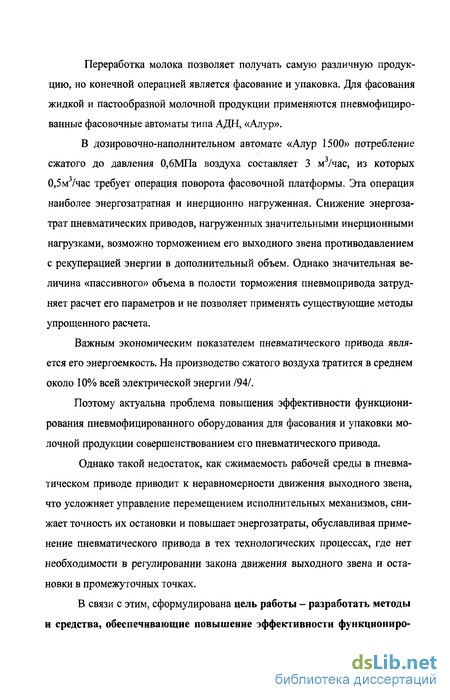 Переработка молока позволяет получать самую различную продукцию, но конечной операцией является фасование и упаковка. Для фасования жидкой и пастообразной молочной продукции применяются пневмофицированные фасовочные автоматы типа АДН, «Алур».

В дозировочно-наполнительном автомате «Алур 1500» потребление сжатого до давления 0,6МПа воздуха составляет 3 м$^3$/час, из которых 0,5м$^3$/час требует операция поворота фасовочной платформы. Эта операция наиболее энергозатратная и инерционно нагруженная. Снижение энергозатрат пневматических приводов, нагруженных значительными инерционными нагрузками, возможно торможением его выходного звена противодавлением с рекуперацией энергии в дополнительный объем. Однако значительная величина «пассивного» объема в полости торможения пневмопривода затрудняет расчет его параметров и не позволяет применять существующие методы упрощенного расчета.

Важным экономическим показателем пневматического привода является его энергоемкость. На производство сжатого воздуха тратится в среднем около 10% всей электрической энергии /94/.

Поэтому актуальна проблема повышения эффективности функционирования пневмофицированного оборудования для фасования и упаковки молочной продукции совершенствованием его пневматического привода.

Однако такой недостаток, как сжимаемость рабочей среды в пневматическом приводе приводит к неравномерности движения выходного звена, что усложняет управление перемещением исполнительных механизмов, снижает точность их остановки и повышает энергозатраты, обуславливая применение пневматического привода в тех технологических процессах, где нет необходимости в регулировании закона движения выходного звена и остановки в промежуточных точках.

В связи с этим, сформулирована цель работы – разработать методы и средства, обеспечивающие повышение эффективности функциониро-

dsLib.net
библиотека диссертаций